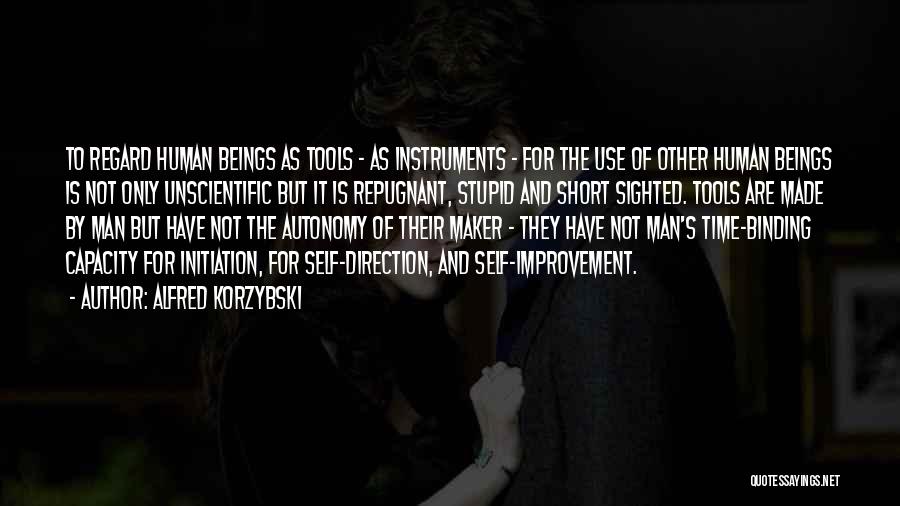 TO REGARD HUMAN BEINGS AS TOOLS - AS INSTRUMENTS - FOR THE USE OF OTHER HUMAN BEINGS IS NOT ONLY UNSCIENTIFIC BUT IT IS REPUGNANT, STUPID AND SHORT SIGHTED. TOOLS ARE MADE BY MAN BUT HAVE NOT THE AUTONOMY OF THEIR MAKER - THEY HAVE NOT MAN'S TIME-BINDING CAPACITY FOR INITIATION, FOR SELF-DIRECTION, AND SELF-IMPROVEMENT.
- AUTHOR: ALFRED KORZYBSKI

QUOTESSAYINGS.NET